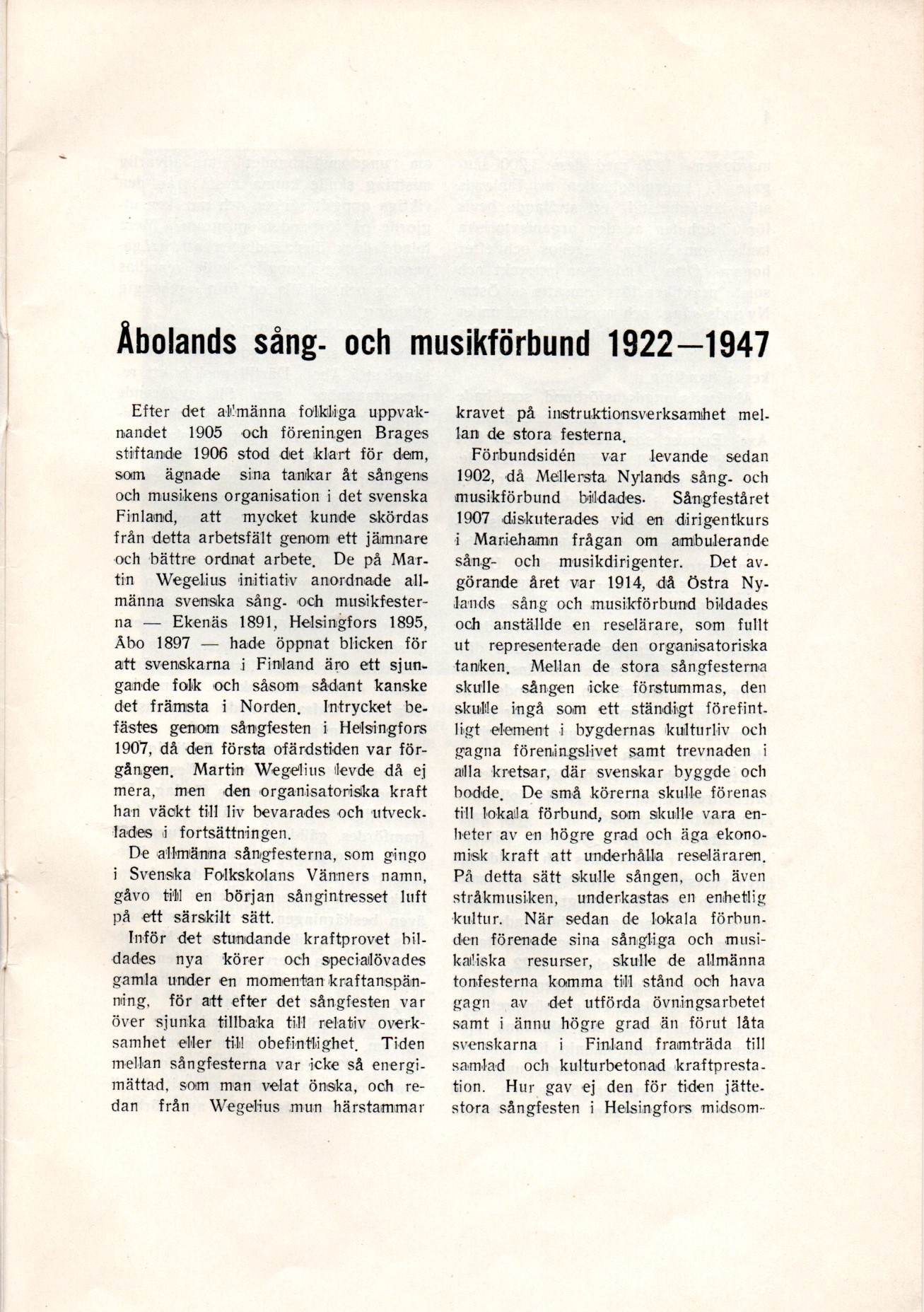 Åbolands sång- och musikförbund 1922—1947

Efter det allmänna folkliga uppvaknandet 1905 och föreningen Brages stiftande 1906 stod det klart för dem, som ägnade sina tankar åt sångens och musikens organisation i det svenska Finland, att mycket kunde skördas från detta arbetsfält genom ett jämnare och bättre ordnat arbete. De på Martin Wegelius initiativ anordnade allmänna svenska sång- och musikfesterna — Ekenäs 1891, Helsingfors 1895, Åbo 1897 — hade öppnat blicken för att svenskarna i Finland äro ett sjungande folk och såsom sådant kanske det främsta i Norden. Intrycket befästes genom sångfesten i Helsingfors 1907, då den första ofärdstiden var förgången. Martin Wegelius levde då ej mera, men den organisatoriska kraft han väckt till liv bevarades och utvecklades i fortsättningen.

De allmänna sångfesterna, som gingo i Svenska Folkskolans Vänners namn, gåvo till en början sångintresset luft på ett särskilt sätt.

Inför det stundande kraftprovet bildades nya körer och specialövades gamla under en momentan kraftanspänning, för att efter det sångfesten var över sjunka tillbaka till relativ overksamhet eller till obefintlighet. Tiden mellan sångfesterna var icke så energimättad, som man velat önska, och redan från Wegelius mun härstammar kravet på instruktionsverksamhet mellan de stora festerna.

Förbundsidén var levande sedan 1902, då Mellersta Nylands sång- och musikförbund bildades. Sångfeståret 1907 diskuterades vid en dirigentkurs i Mariehamn frågan om ambulerande sång- och musikdirigenter. Det avgörande året var 1914, då Östra Nylands sång och musikförbund bildades och anställde en reselärare, som fullt ut representerade den organisatoriska tanken. Mellan de stora sångfesterna skulle sången icke förstummas, den skulle ingå som ett ständigt förefintligt element i bygdernas kulturliv och gagna föreningslivet samt trevnaden i alla kretsar, där svenskar byggde och bodde. De små körerna skulle förenas till lokala förbund, som skulle vara enheter av en högre grad och äga ekonomisk kraft att underhålla reseläraren. På detta sätt skulle sången, och även stråkmusiken, underkastas en enhetlig kultur. När sedan de lokala förbunden förenade sina sångliga och musikaliska resurser, skulle de allmänna tonfesterna komma till stånd och hava gagn av det utförda övningsarbetet samt i ännu högre grad än förut låta svenskarna i Finland framträda till samlad och kulturbetonad kraftprestation. Hur gav ej den för tiden jättestora sångfesten i Helsingfors midsom-